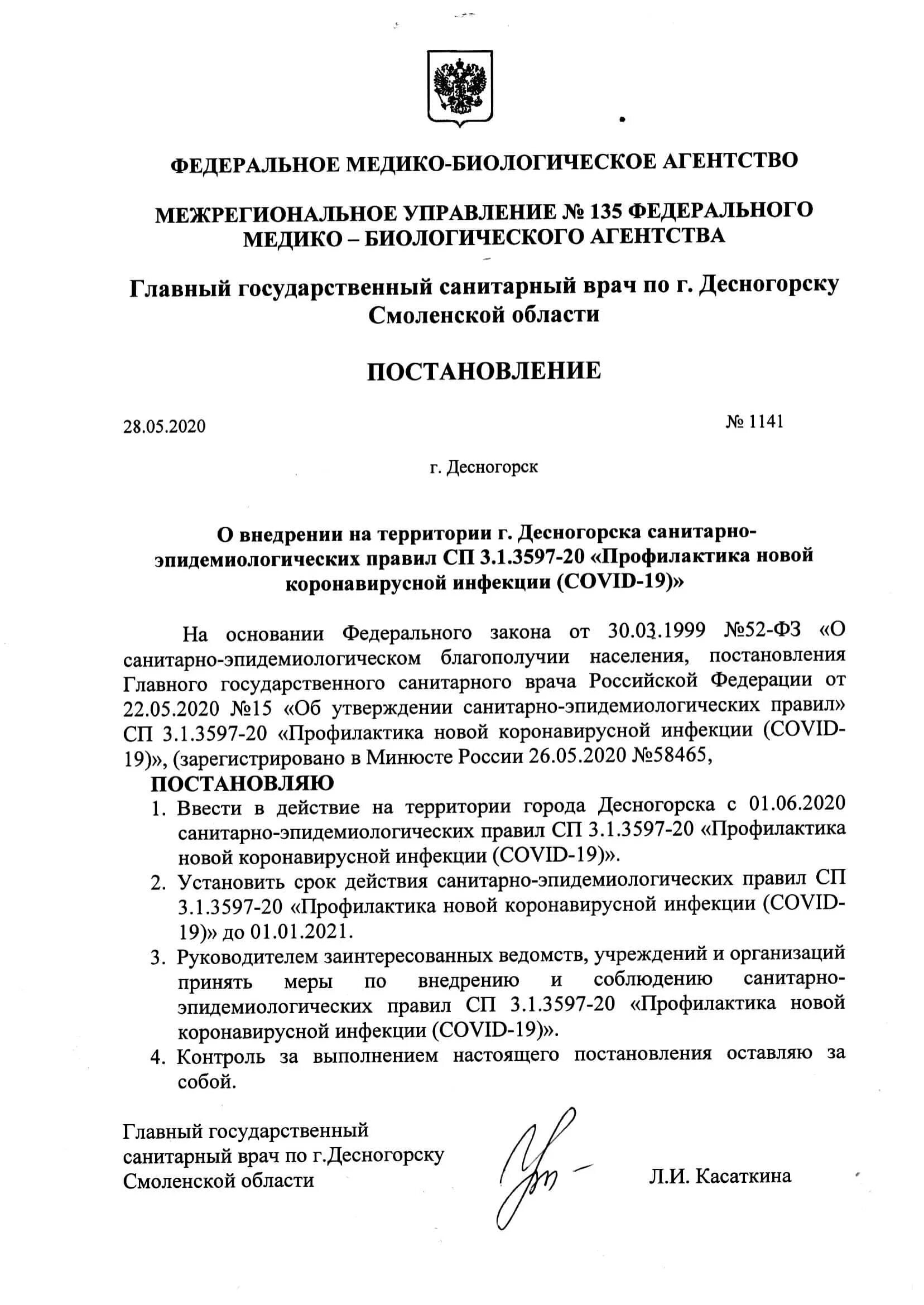 ФЕДЕРАЛЬНОЕ МЕДИКО-БИОЛОГИЧЕСКОЕ АГЕНТСТВО

МЕЖРЕГИОНАЛЬНОЕ УПРАВЛЕНИЕ № 135 ФЕДЕРАЛЬНОГО МЕДИКО – БИОЛОГИЧЕСКОГО АГЕНТСТВА

Главный государственный санитарный врач по г. Десногорску Смоленской области

ПОСТАНОВЛЕНИЕ

28.05.2020

№ 1141

г. Десногорск

О внедрении на территории г. Десногорска санитарно-эпидемиологических правил СП 3.1.3597-20 «Профилактика новой коронавирусной инфекции (COVID-19)»

На основании Федерального закона от 30.03.1999 №52-ФЗ «О санитарно-эпидемиологическом благополучии населения, постановления Главного государственного санитарного врача Российской Федерации от 22.05.2020 №15 «Об утверждении санитарно-эпидемиологических правил» СП 3.1.3597-20 «Профилактика новой коронавирусной инфекции (COVID-19)», (зарегистрировано в Минюсте России 26.05.2020 №58465,

ПОСТАНОВЛЯЮ

1. Ввести в действие на территории города Десногорска с 01.06.2020 санитарно-эпидемиологических правил СП 3.1.3597-20 «Профилактика новой коронавирусной инфекции (COVID-19)».
2. Установить срок действия санитарно-эпидемиологических правил СП 3.1.3597-20 «Профилактика новой коронавирусной инфекции (COVID-19)» до 01.01.2021.
3. Руководителем заинтересованных ведомств, учреждений и организаций принять меры по внедрению и соблюдению санитарно-эпидемиологических правил СП 3.1.3597-20 «Профилактика новой коронавирусной инфекции (COVID-19)».
4. Контроль за выполнением настоящего постановления оставляю за собой.

Главный государственный санитарный врач по г.Десногорску Смоленской области

Л.И. Касаткина